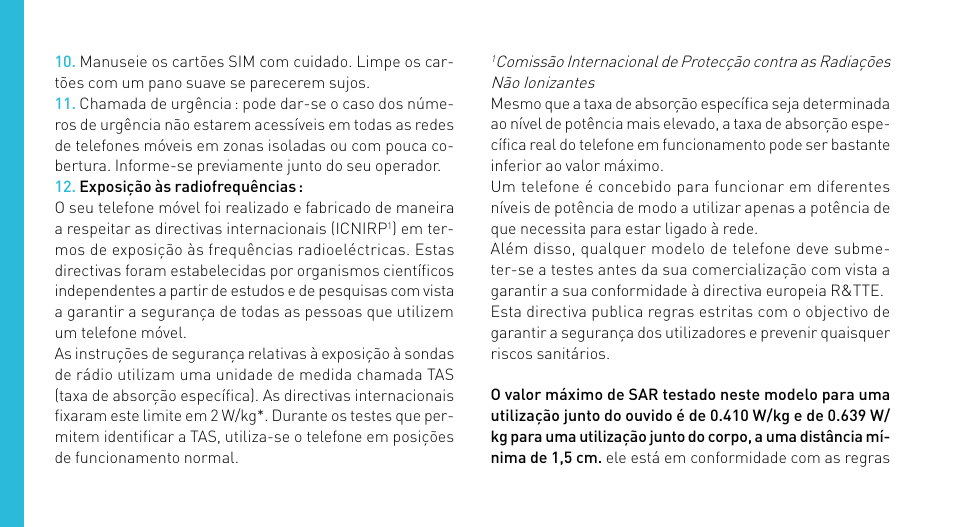 10. Manuseie os cartões SIM com cuidado. Limpe os cartões com um pano suave se parecerem sujos.
11. Chamada de urgência : pode dar-se o caso dos números de urgência não estarem acessíveis em todas as redes de telefones móveis em zonas isoladas ou com pouca cobertura. Informe-se previamente junto do seu operador.
12. Exposição às radiofrequências :
O seu telefone móvel foi realizado e fabricado de maneira a respeitar as directivas internacionais (ICNIRP$^1$) em termos de exposição às frequências radioeléctricas. Estas directivas foram estabelecidas por organismos científicos independentes a partir de estudos e de pesquisas com vista a garantir a segurança de todas as pessoas que utilizem um telefone móvel.
As instruções de segurança relativas à exposição à sondas de rádio utilizam uma unidade de medida chamada TAS (taxa de absorção específica). As directivas internacionais fixaram este limite em 2 W/kg*. Durante os testes que permitem identificar a TAS, utiliza-se o telefone em posições de funcionamento normal.

$^1$Comissão Internacional de Protecção contra as Radiações Não Ionizantes
Mesmo que a taxa de absorção específica seja determinada ao nível de potência mais elevado, a taxa de absorção específica real do telefone em funcionamento pode ser bastante inferior ao valor máximo.
Um telefone é concebido para funcionar em diferentes níveis de potência de modo a utilizar apenas a potência de que necessita para estar ligado à rede.
Além disso, qualquer modelo de telefone deve submeter-se a testes antes da sua comercialização com vista a garantir a sua conformidade à directiva europeia R&TTE.
Esta directiva publica regras estritas com o objectivo de garantir a segurança dos utilizadores e prevenir quaisquer riscos sanitários.

O valor máximo de SAR testado neste modelo para uma utilização junto do ouvido é de 0.410 W/kg e de 0.639 W/kg para uma utilização junto do corpo, a uma distância mínima de 1,5 cm. ele está em conformidade com as regras